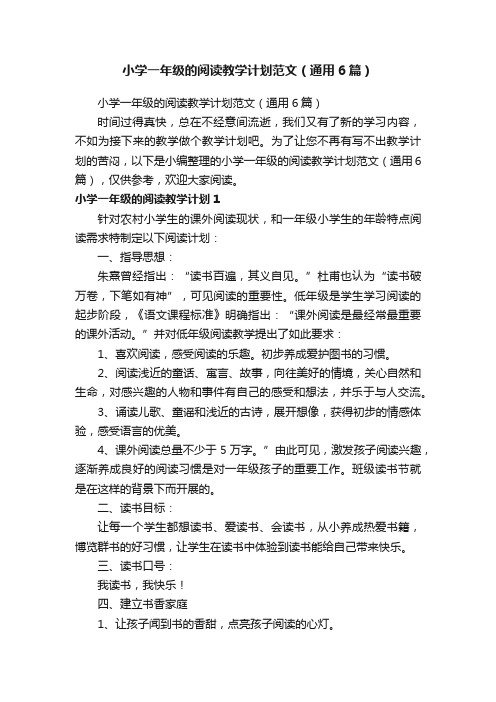 小学一年级的阅读教学计划范文（通用6篇）

小学一年级的阅读教学计划范文（通用6篇）

时间过得真快，总在不经意间流逝，我们又有了新的学习内容，不如为接下来的教学做个教学计划吧。为了让您不再有写不出教学计划的苦闷，以下是小编整理的小学一年级的阅读教学计划范文（通用6篇），仅供参考，欢迎大家阅读。

小学一年级的阅读教学计划1

针对农村小学生的课外阅读现状，和一年级小学生的年龄特点阅读需求特制定以下阅读计划：

一、指导思想：

朱熹曾经指出：“读书百遍，其义自见。”杜甫也认为“读书破万卷，下笔如有神”，可见阅读的重要性。低年级是学生学习阅读的起步阶段，《语文课程标准》明确指出：“课外阅读是最经常最重要的课外活动。”并对低年级阅读教学提出了如此要求：

1、喜欢阅读，感受阅读的乐趣。初步养成爱护图书的习惯。

2、阅读浅近的童话、寓言、故事，向往美好的情境，关心自然和生命，对感兴趣的人物和事件有自己的感受和想法，并乐于与人交流。

3、诵读儿歌、童谣和浅近的古诗，展开想像，获得初步的情感体验，感受语言的优美。

4、课外阅读总量不少于5万字。”由此可见，激发孩子阅读兴趣，逐渐养成良好的阅读习惯是对一年级孩子的重要工作。班级读书节就是在这样的背景下而开展的。

二、读书目标：

让每一个学生都想读书、爱读书、会读书，从小养成热爱书籍，博览群书的好习惯，让学生在读书中体验到读书能给自己带来快乐。

三、读书口号：

我读书，我快乐！

四、建立书香家庭

1、让孩子闻到书的香甜，点亮孩子阅读的心灯。